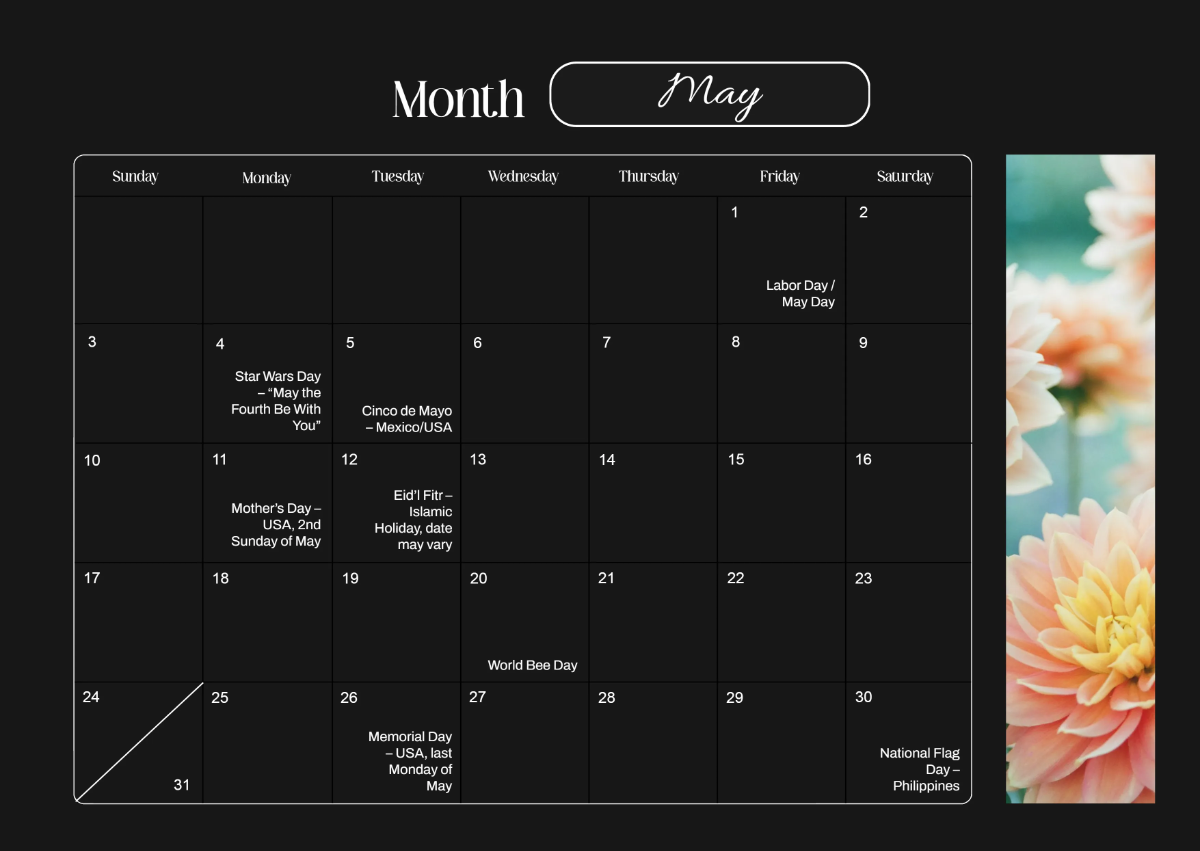 Month May

| Sunday | Monday | Tuesday | Wednesday | Thursday | Friday | Saturday |
|---|---|---|---|---|---|---|
| | | | | | 1 Labor Day / May Day | 2 |
| 3 | 4 Star Wars Day – "May the Fourth Be With You" | 5 Cinco de Mayo – Mexico/USA | 6 | 7 | 8 | 9 |
| 10 | 11 Mother's Day – USA, 2nd Sunday of May | 12 Eid'l Fitr – Islamic Holiday, date may vary | 13 | 14 | 15 | 16 |
| 17 | 18 | 19 | 20 World Bee Day | 21 | 22 | 23 |
| 24 31 | 25 | 26 Memorial Day – USA, last Monday of May | 27 | 28 | 29 | 30 National Flag Day – Philippines |